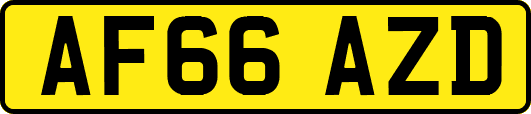 AF66 AZD